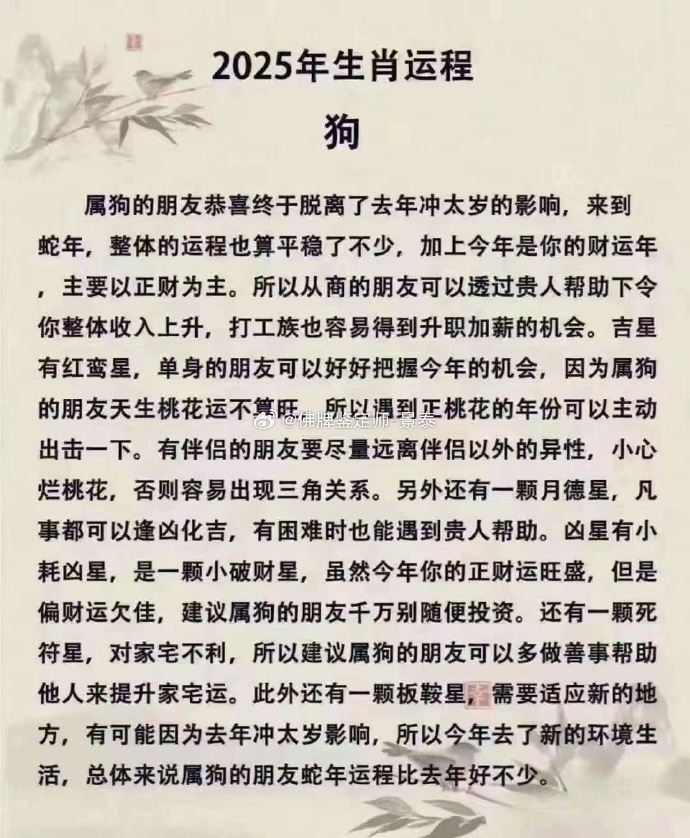 2025年生肖运程

狗

属狗的朋友恭喜终于脱离了去年冲太岁的影响，来到蛇年，整体的运程也算平稳了不少，加上今年是你的财运年，主要以正财为主。所以从商的朋友可以透过贵人帮助下令你整体收入上升，打工族也容易得到升职加薪的机会。吉星有红鸾星，单身的朋友可以好好把握今年的机会，因为属狗的朋友天生桃花运不算旺，所以遇到正桃花的年份可以主动出击一下。有伴侣的朋友要尽量远离伴侣以外的异性，小心烂桃花，否则容易出现三角关系。另外还有一颗月德星，凡事都可以逢凶化吉，有困难时也能遇到贵人帮助。凶星有小耗凶星，是一颗小破财星，虽然今年你的正财运旺盛，但是偏财运欠佳，建议属狗的朋友千万别随便投资。还有一颗死符星，对家宅不利，所以建议属狗的朋友可以多做善事帮助他人来提升家宅运。此外还有一颗板鞍星，需要适应新的地方，有可能因为去年冲太岁影响，所以今年去了新的环境生活，总体来说属狗的朋友蛇年运程比去年好不少。

@佛牌鉴定师-景泰